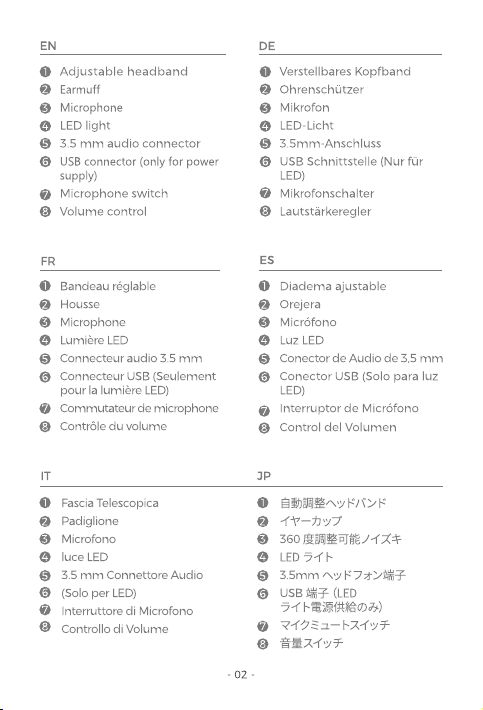 EN

❶ Adjustable headband
❷ Earmuff
❸ Microphone
❹ LED light
❺ 3.5 mm audio connector
❻ USB connector (only for power supply)
❼ Microphone switch
❽ Volume control

DE

❶ Verstellbares Kopfband
❷ Ohrenschützer
❸ Mikrofon
❹ LED-Licht
❺ 3.5mm-Anschluss
❻ USB Schnittstelle (Nur für LED)
❼ Mikrofonschalter
❽ Lautstärkeregler

FR

❶ Bandeau réglable
❷ Housse
❸ Microphone
❹ Lumière LED
❺ Connecteur audio 3.5 mm
❻ Connecteur USB (Seulement pour la lumière LED)
❼ Commutateur de microphone
❽ Contrôle du volume

ES

❶ Diadema ajustable
❷ Orejera
❸ Micrófono
❹ Luz LED
❺ Conector de Audio de 3,5 mm
❻ Conector USB (Solo para luz LED)
❼ Interruptor de Micrófono
❽ Control del Volumen

IT

❶ Fascia Telescopica
❷ Padiglione
❸ Microfono
❹ luce LED
❺ 3.5 mm Connettore Audio
❻ (Solo per LED)
❼ Interruttore di Microfono
❽ Controllo di Volume

JP

❶ 自動調整ヘッドバンド
❷ イヤーカップ
❸ 360度調整可能ノイズキ
❹ LEDライト
❺ 3.5mmヘッドフォン端子
❻ USB端子（LEDライト電源供給のみ）
❼ マイクミュートスイッチ
❽ 音量スイッチ

- 02 -